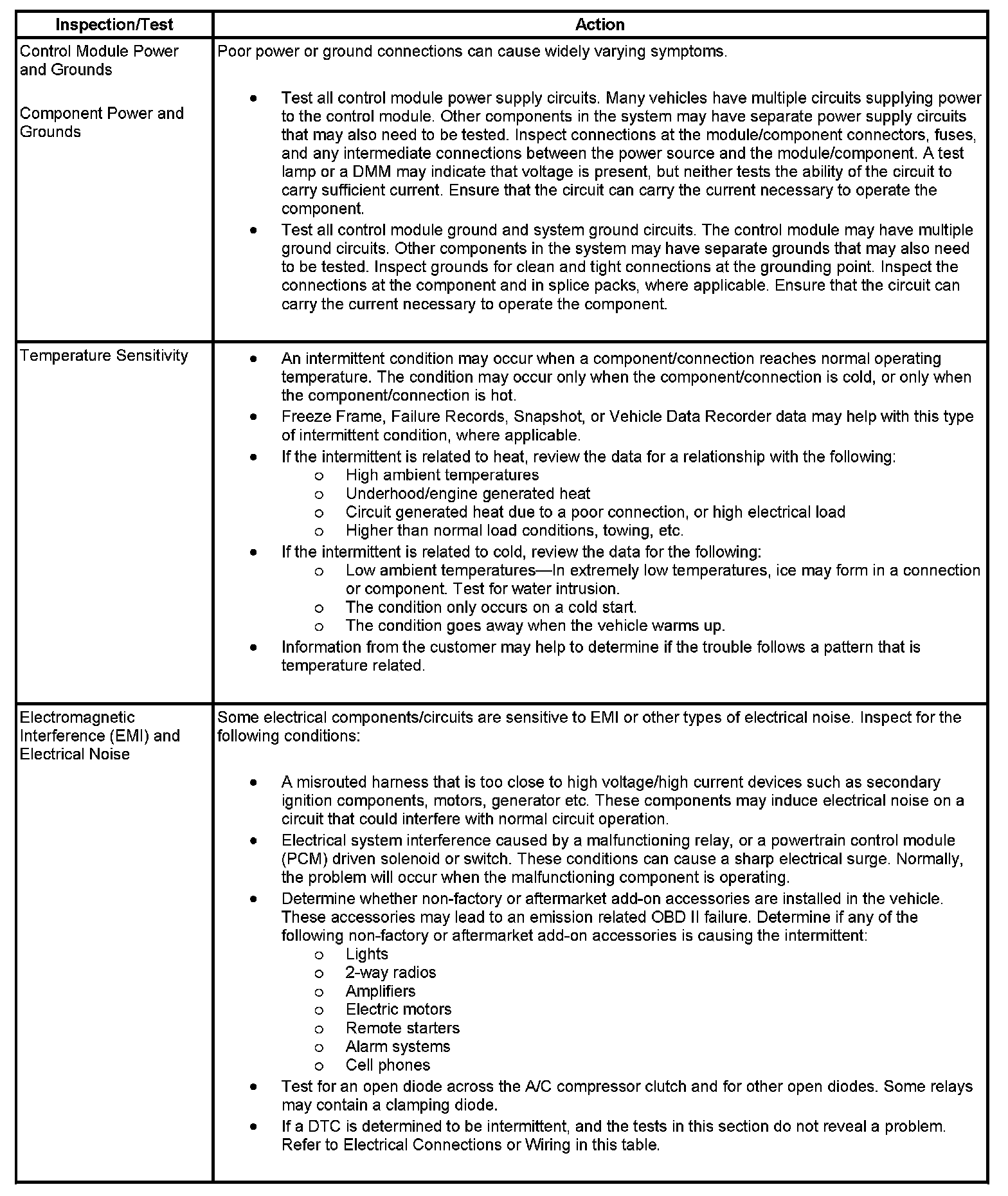 | Inspection/Test | Action |
|---|---|
| Control Module Power and Grounds<br><br>Component Power and Grounds | Poor power or ground connections can cause widely varying symptoms.<br><br>• Test all control module power supply circuits. Many vehicles have multiple circuits supplying power to the control module. Other components in the system may have separate power supply circuits that may also need to be tested. Inspect connections at the module/component connectors, fuses, and any intermediate connections between the power source and the module/component. A test lamp or a DMM may indicate that voltage is present, but neither tests the ability of the circuit to carry sufficient current. Ensure that the circuit can carry the current necessary to operate the component.<br>• Test all control module ground and system ground circuits. The control module may have multiple ground circuits. Other components in the system may have separate grounds that may also need to be tested. Inspect grounds for clean and tight connections at the grounding point. Inspect the connections at the component and in splice packs, where applicable. Ensure that the circuit can carry the current necessary to operate the component. |
| Temperature Sensitivity | • An intermittent condition may occur when a component/connection reaches normal operating temperature. The condition may occur only when the component/connection is cold, or only when the component/connection is hot.<br>• Freeze Frame, Failure Records, Snapshot, or Vehicle Data Recorder data may help with this type of intermittent condition, where applicable.<br>• If the intermittent is related to heat, review the data for a relationship with the following:<br>o High ambient temperatures<br>o Underhood/engine generated heat<br>o Circuit generated heat due to a poor connection, or high electrical load<br>o Higher than normal load conditions, towing, etc.<br>• If the intermittent is related to cold, review the data for the following:<br>o Low ambient temperatures—In extremely low temperatures, ice may form in a connection or component. Test for water intrusion.<br>o The condition only occurs on a cold start.<br>o The condition goes away when the vehicle warms up.<br>• Information from the customer may help to determine if the trouble follows a pattern that is temperature related. |
| Electromagnetic Interference (EMI) and Electrical Noise | Some electrical components/circuits are sensitive to EMI or other types of electrical noise. Inspect for the following conditions:<br><br>• A misrouted harness that is too close to high voltage/high current devices such as secondary ignition components, motors, generator etc. These components may induce electrical noise on a circuit that could interfere with normal circuit operation.<br>• Electrical system interference caused by a malfunctioning relay, or a powertrain control module (PCM) driven solenoid or switch. These conditions can cause a sharp electrical surge. Normally, the problem will occur when the malfunctioning component is operating.<br>• Determine whether non-factory or aftermarket add-on accessories are installed in the vehicle. These accessories may lead to an emission related OBD II failure. Determine if any of the following non-factory or aftermarket add-on accessories is causing the intermittent:<br>o Lights<br>o 2-way radios<br>o Amplifiers<br>o Electric motors<br>o Remote starters<br>o Alarm systems<br>o Cell phones<br>• Test for an open diode across the A/C compressor clutch and for other open diodes. Some relays may contain a clamping diode.<br>• If a DTC is determined to be intermittent, and the tests in this section do not reveal a problem. Refer to Electrical Connections or Wiring in this table. |